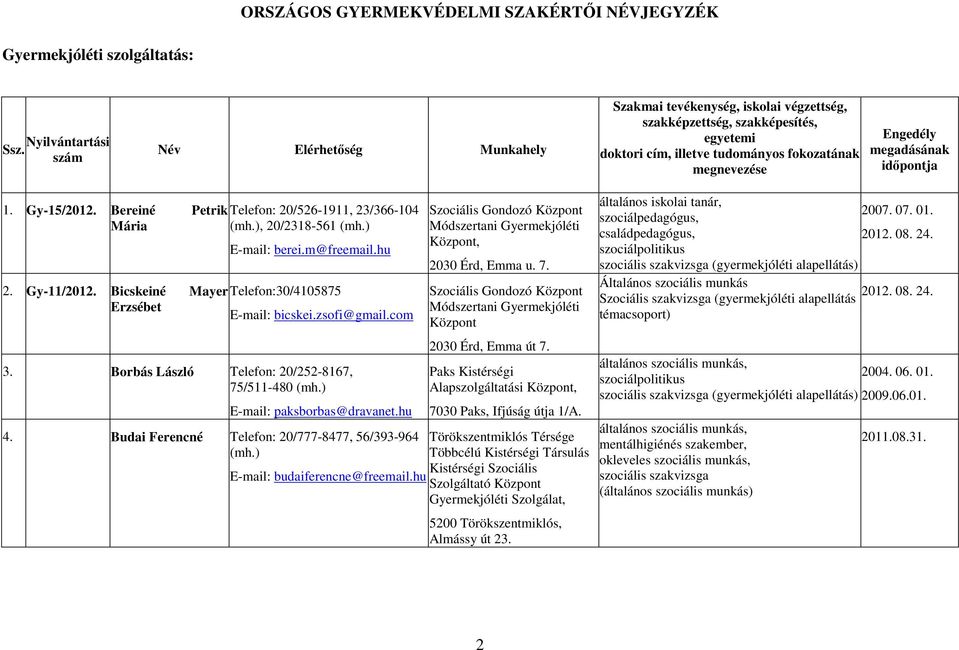 ORSZÁGOS GYERMEKVÉDELMI SZAKÉRTŐI NÉVJEGYZÉK

Gyermekjóléti szolgáltatás:

| Ssz. | Nyilvántartási szám | Név | Elérhetőség | Munkahely | Szakmai tevékenység, iskolai végzettség, szakképzettség, szakképesítés, egyetemi doktori cím, illetve tudományos fokozatának megnevezése | Engedély megadásának időpontja |
|---|---|---|---|---|---|---|
| 1. | Gy-15/2012. | Bereiné Petrik Mária | Telefon: 20/526-1911, 23/366-104 (mh.), 20/2318-561 (mh.) E-mail: berei.m@freemail.hu | Szociális Gondozó Központ Módszertani Gyermekjóléti Központ, 2030 Érd, Emma u. 7. | általános iskolai tanár, szociálpedagógus, családpedagógus, szociálpolitikus szociális szakvizsga (gyermekjóléti alapellátás) | 2007. 07. 01. 2012. 08. 24. |
| 2. | Gy-11/2012. | Bicskeiné Mayer Erzsébet | Telefon:30/4105875 E-mail: bicskei.zsofi@gmail.com | Szociális Gondozó Központ Módszertani Gyermekjóléti Központ 2030 Érd, Emma út 7. | Általános szociális munkás Szociális szakvizsga (gyermekjóléti alapellátás témacsoport) | 2012. 08. 24. |
| 3. | | Borbás László | Telefon: 20/252-8167, 75/511-480 (mh.) E-mail: paksborbas@dravanet.hu | Paks Kistérségi Alapszolgáltatási Központ, 7030 Paks, Ifjúság útja 1/A. | általános szociális munkás, szociálpolitikus szociális szakvizsga (gyermekjóléti alapellátás) | 2004. 06. 01. 2009.06.01. |
| 4. | | Budai Ferencné | Telefon: 20/777-8477, 56/393-964 (mh.) E-mail: budaiferencne@freemail.hu | Törökszentmiklós Térsége Többcélú Kistérségi Társulás Kistérségi Szociális Szolgáltató Központ Gyermekjóléti Szolgálat, 5200 Törökszentmiklós, Almássy út 23. | általános szociális munkás, mentálhigiénés szakember, okleveles szociális munkás, szociális szakvizsga (általános szociális munkás) | 2011.08.31. |

2